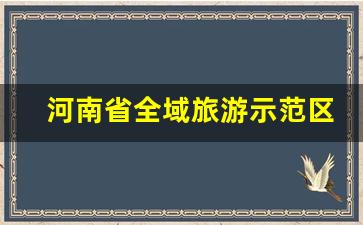 河南省全域旅游示范区